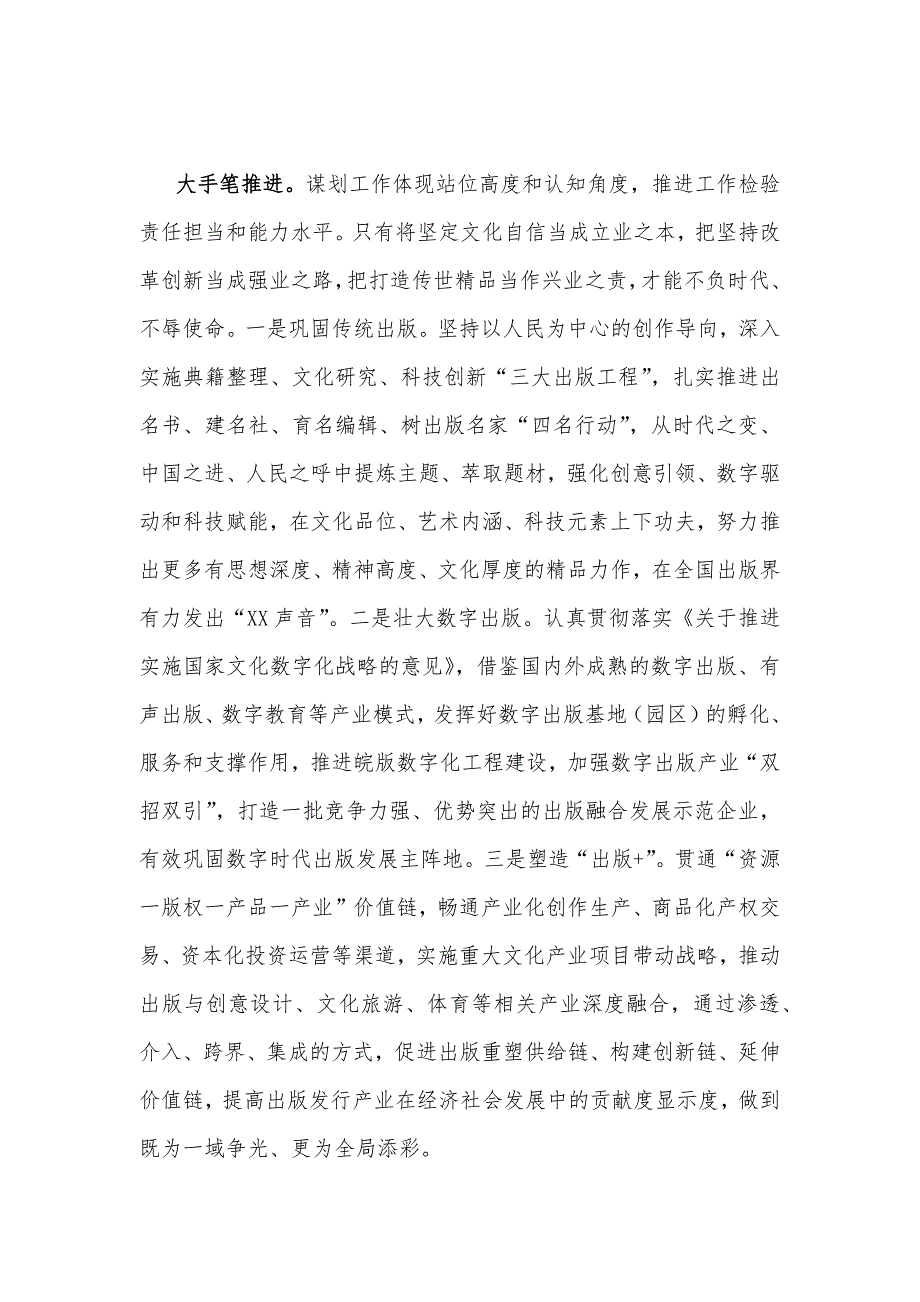 大手笔推进。谋划工作体现站位高度和认知角度，推进工作检验责任担当和能力水平。只有将坚定文化自信当成立业之本，把坚持改革创新当成强业之路，把打造传世精品当作兴业之责，才能不负时代、不辱使命。一是巩固传统出版。坚持以人民为中心的创作导向，深入实施典籍整理、文化研究、科技创新“三大出版工程”，扎实推进出名书、建名社、育名编辑、树出版名家“四名行动”，从时代之变、中国之进、人民之呼中提炼主题、萃取题材，强化创意引领、数字驱动和科技赋能，在文化品位、艺术内涵、科技元素上下功夫，努力推出更多有思想深度、精神高度、文化厚度的精品力作，在全国出版界有力发出“XX声音”。二是壮大数字出版。认真贯彻落实《关于推进实施国家文化数字化战略的意见》，借鉴国内外成熟的数字出版、有声出版、数字教育等产业模式，发挥好数字出版基地（园区）的孵化、服务和支撑作用，推进皖版数字化工程建设，加强数字出版产业“双招双引”，打造一批竞争力强、优势突出的出版融合发展示范企业，有效巩固数字时代出版发展主阵地。三是塑造“出版+”。贯通“资源一版权一产品一产业”价值链，畅通产业化创作生产、商品化产权交易、资本化投资运营等渠道，实施重大文化产业项目带动战略，推动出版与创意设计、文化旅游、体育等相关产业深度融合，通过渗透、介入、跨界、集成的方式，促进出版重塑供给链、构建创新链、延伸价值链，提高出版发行产业在经济社会发展中的贡献度显示度，做到既为一域争光、更为全局添彩。